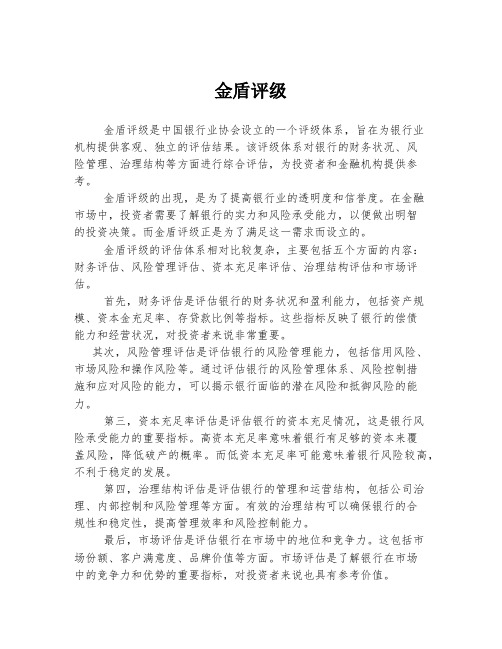 金盾评级

金盾评级是中国银行业协会设立的一个评级体系，旨在为银行业机构提供客观、独立的评估结果。该评级体系对银行的财务状况、风险管理、治理结构等方面进行综合评估，为投资者和金融机构提供参考。

金盾评级的出现，是为了提高银行业的透明度和信誉度。在金融市场中，投资者需要了解银行的实力和风险承受能力，以便做出明智的投资决策。而金盾评级正是为了满足这一需求而设立的。

金盾评级的评估体系相对比较复杂，主要包括五个方面的内容：财务评估、风险管理评估、资本充足率评估、治理结构评估和市场评估。

首先，财务评估是评估银行的财务状况和盈利能力，包括资产规模、资本金充足率、存贷款比例等指标。这些指标反映了银行的偿债能力和经营状况，对投资者来说非常重要。

其次，风险管理评估是评估银行的风险管理能力，包括信用风险、市场风险和操作风险等。通过评估银行的风险管理体系、风险控制措施和应对风险的能力，可以揭示银行面临的潜在风险和抵御风险的能力。

第三，资本充足率评估是评估银行的资本充足情况，这是银行风险承受能力的重要指标。高资本充足率意味着银行有足够的资本来覆盖风险，降低破产的概率。而低资本充足率可能意味着银行风险较高，不利于稳定的发展。

第四，治理结构评估是评估银行的管理和运营结构，包括公司治理、内部控制和风险管理等方面。有效的治理结构可以确保银行的合规性和稳定性，提高管理效率和风险控制能力。

最后，市场评估是评估银行在市场中的地位和竞争力。这包括市场份额、客户满意度、品牌价值等方面。市场评估是了解银行在市场中的竞争力和优势的重要指标，对投资者来说也具有参考价值。